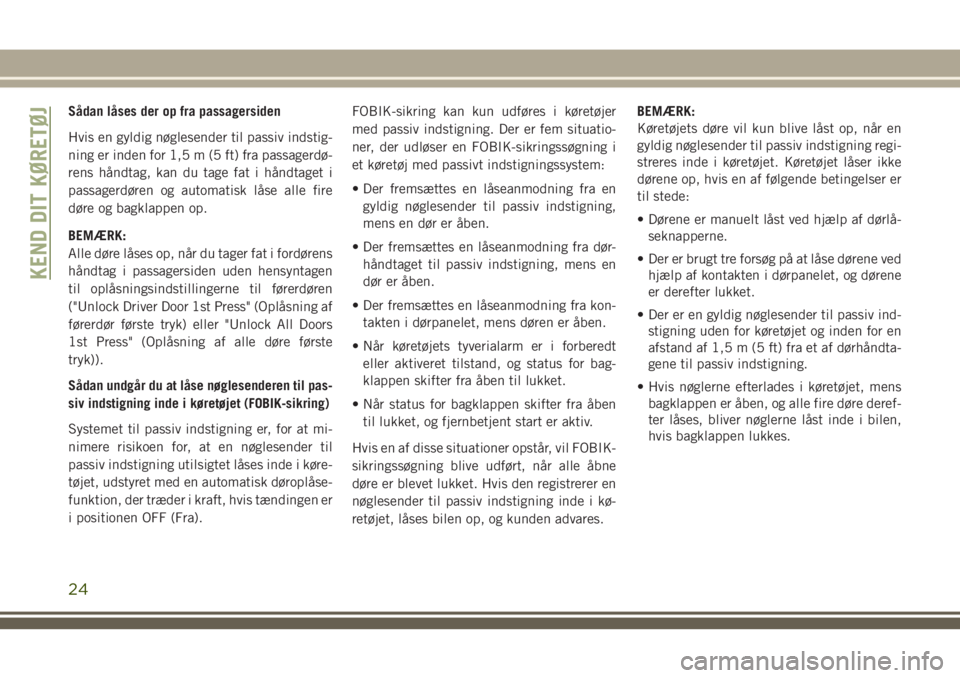 KEND DIT KØRETØJ

Sådan låses der op fra passagersiden

Hvis en gyldig nøglesender til passiv indstigning er inden for 1,5 m (5 ft) fra passagerdørens håndtag, kan du tage fat i håndtaget i passagerdøren og automatisk låse alle fire døre og bagklappen op.

BEMÆRK:
Alle døre låses op, når du tager fat i fordørens håndtag i passagersiden uden hensyntagen til oplåsningsindstillingerne til førerdøren ("Unlock Driver Door 1st Press" (Oplåsning af førerdør første tryk) eller "Unlock All Doors 1st Press" (Oplåsning af alle døre første tryk)).

Sådan undgår du at låse nøglesenderen til passiv indstigning inde i køretøjet (FOBIK-sikring)

Systemet til passiv indstigning er, for at minimere risikoen for, at en nøglesender til passiv indstigning utilsigtet låses inde i køretøjet, udstyret med en automatisk døroplåsefunktion, der træder i kraft, hvis tændingen er i positionen OFF (Fra).

FOBIK-sikring kan kun udføres i køretøjer med passiv indstigning. Der er fem situationer, der udløser en FOBIK-sikringssøgning i et køretøj med passivt indstigningssystem:

• Der fremsættes en låseanmodning fra en gyldig nøglesender til passiv indstigning, mens en dør er åben.

• Der fremsættes en låseanmodning fra dørhåndtaget til passiv indstigning, mens en dør er åben.

• Der fremsættes en låseanmodning fra kontakten i dørpanelet, mens døren er åben.

• Når køretøjets tyverialarm er i forberedt eller aktiveret tilstand, og status for bagklappen skifter fra åben til lukket.

• Når status for bagklappen skifter fra åben til lukket, og fjernbetjent start er aktiv.

Hvis en af disse situationer opstår, vil FOBIK-sikringssøgning blive udført, når alle åbne døre er blevet lukket. Hvis den registrerer en nøglesender til passiv indstigning inde i køretøjet, låses bilen op, og kunden advares.

BEMÆRK:
Køretøjets døre vil kun blive låst op, når en gyldig nøglesender til passiv indstigning registreres inde i køretøjet. Køretøjet låser ikke dørene op, hvis en af følgende betingelser er til stede:

• Dørene er manuelt låst ved hjælp af dørlåseknapperne.

• Der er brugt tre forsøg på at låse dørene ved hjælp af kontakten i dørpanelet, og dørene er derefter lukket.

• Der er en gyldig nøglesender til passiv indstigning uden for køretøjet og inden for en afstand af 1,5 m (5 ft) fra et af dørhåndtagene til passiv indstigning.

• Hvis nøglerne efterlades i køretøjet, mens bagklappen er åben, og alle fire døre derefter låses, bliver nøglerne låst inde i bilen, hvis bagklappen lukkes.

24

carmanualsonline.info